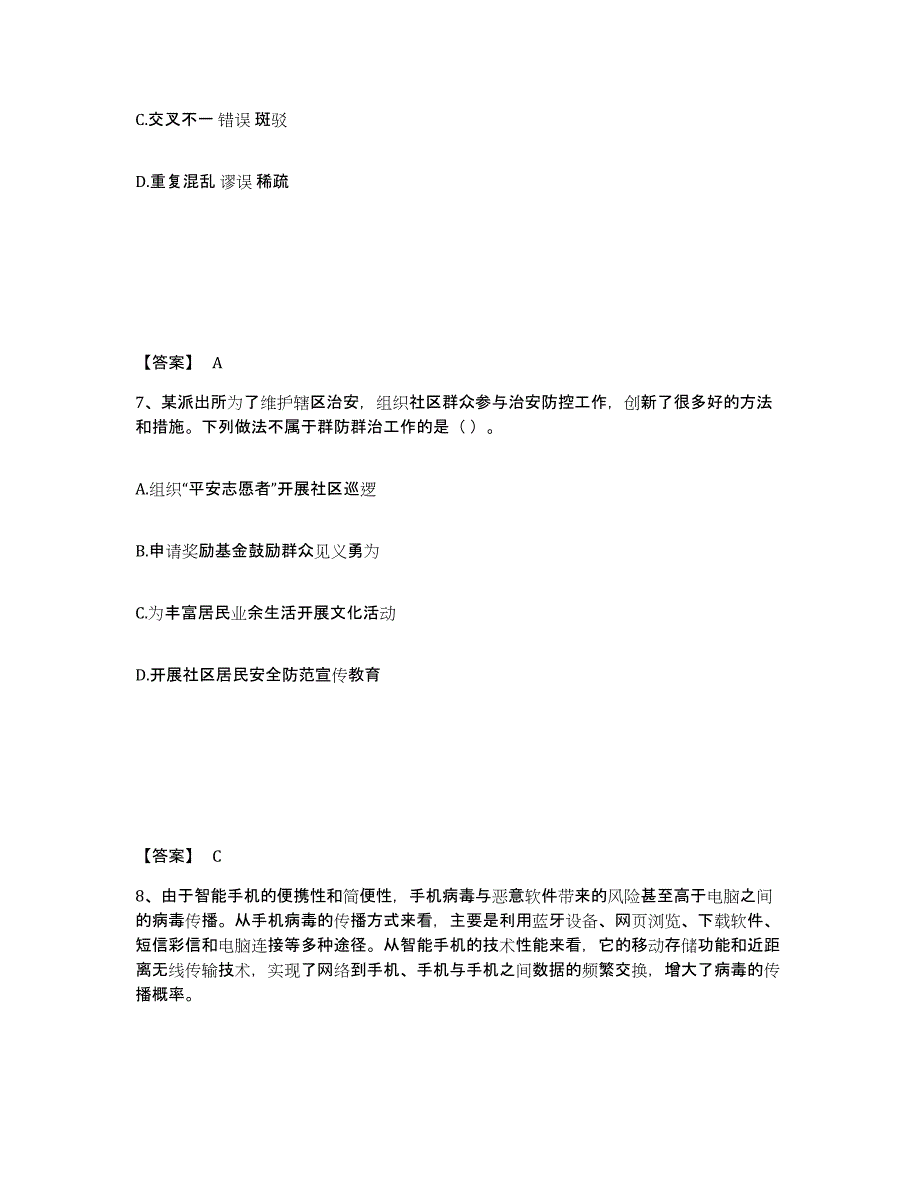 C.交叉不一 错误 斑驳

D.重复混乱 谬误 稀疏

【答案】 A

7、某派出所为了维护辖区治安，组织社区群众参与治安防控工作，创新了很多好的方法和措施。下列做法不属于群防群治工作的是（ ）。

A.组织“平安志愿者”开展社区巡逻

B.申请奖励基金鼓励群众见义勇为

C.为丰富居民业余生活开展文化活动

D.开展社区居民安全防范宣传教育

【答案】 C

8、由于智能手机的便携性和简便性，手机病毒与恶意软件带来的风险甚至高于电脑之间的病毒传播。从手机病毒的传播方式来看，主要是利用蓝牙设备、网页浏览、下载软件、短信彩信和电脑连接等多种途径。从智能手机的技术性能来看，它的移动存储功能和近距离无线传输技术，实现了网络到手机、手机与手机之间数据的频繁交换，增大了病毒的传播概率。